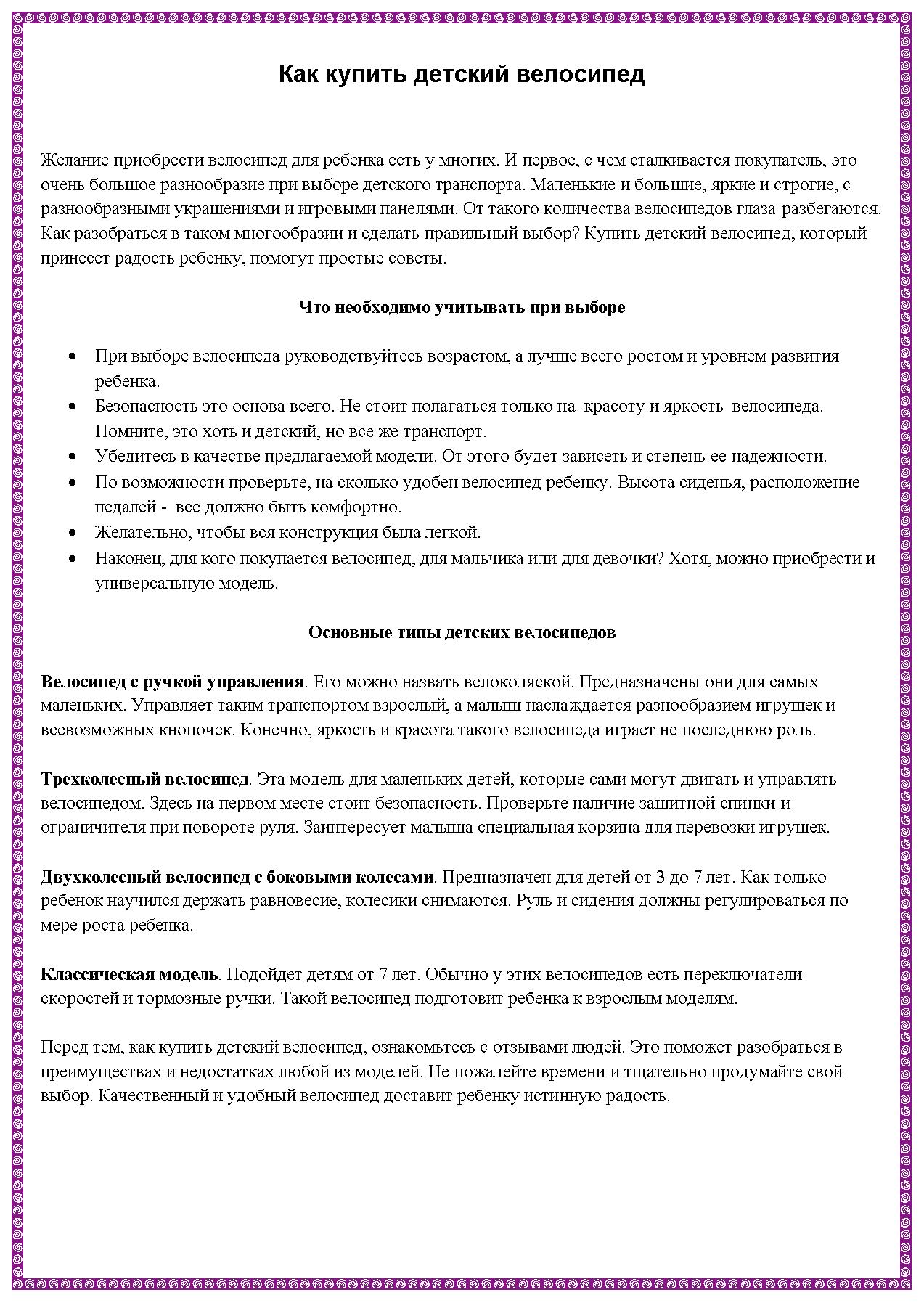 Как купить детский велосипед

Желание приобрести велосипед для ребенка есть у многих. И первое, с чем сталкивается покупатель, это очень большое разнообразие при выборе детского транспорта. Маленькие и большие, яркие и строгие, с разнообразными украшениями и игровыми панелями. От такого количества велосипедов глаза разбегаются. Как разобраться в таком многообразии и сделать правильный выбор? Купить детский велосипед, который принесет радость ребенку, помогут простые советы.

Что необходимо учитывать при выборе

• При выборе велосипеда руководствуйтесь возрастом, а лучше всего ростом и уровнем развития ребенка.
• Безопасность это основа всего. Не стоит полагаться только на красоту и яркость велосипеда. Помните, это хоть и детский, но все же транспорт.
• Убедитесь в качестве предлагаемой модели. От этого будет зависеть и степень ее надежности.
• По возможности проверьте, на сколько удобен велосипед ребенку. Высота сиденья, расположение педалей - все должно быть комфортно.
• Желательно, чтобы вся конструкция была легкой.
• Наконец, для кого покупается велосипед, для мальчика или для девочки? Хотя, можно приобрести и универсальную модель.

Основные типы детских велосипедов

Велосипед с ручкой управления. Его можно назвать велоколяской. Предназначены они для самых маленьких. Управляет таким транспортом взрослый, а малыш наслаждается разнообразием игрушек и всевозможных кнопочек. Конечно, яркость и красота такого велосипеда играет не последнюю роль.

Трехколесный велосипед. Эта модель для маленьких детей, которые сами могут двигать и управлять велосипедом. Здесь на первом месте стоит безопасность. Проверьте наличие защитной спинки и ограничителя при повороте руля. Заинтересует малыша специальная корзина для перевозки игрушек.

Двухколесный велосипед с боковыми колесами. Предназначен для детей от 3 до 7 лет. Как только ребенок научился держать равновесие, колесики снимаются. Руль и сидения должны регулироваться по мере роста ребенка.

Классическая модель. Подойдет детям от 7 лет. Обычно у этих велосипедов есть переключатели скоростей и тормозные ручки. Такой велосипед подготовит ребенка к взрослым моделям.

Перед тем, как купить детский велосипед, ознакомьтесь с отзывами людей. Это поможет разобраться в преимуществах и недостатках любой из моделей. Не пожалейте времени и тщательно продумайте свой выбор. Качественный и удобный велосипед доставит ребенку истинную радость.